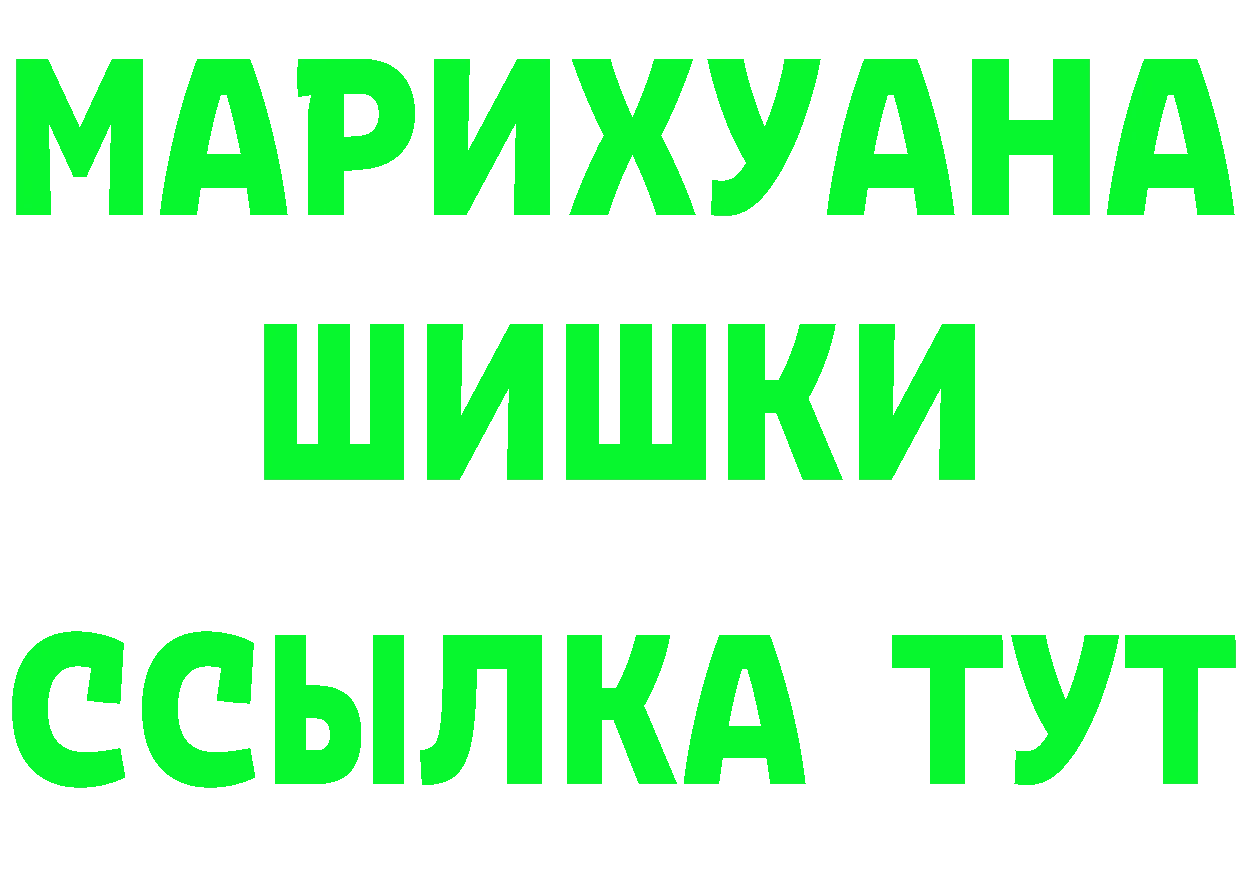 МАРИХУАНА
ШИШКИ
ССЫЛКА ТУТ